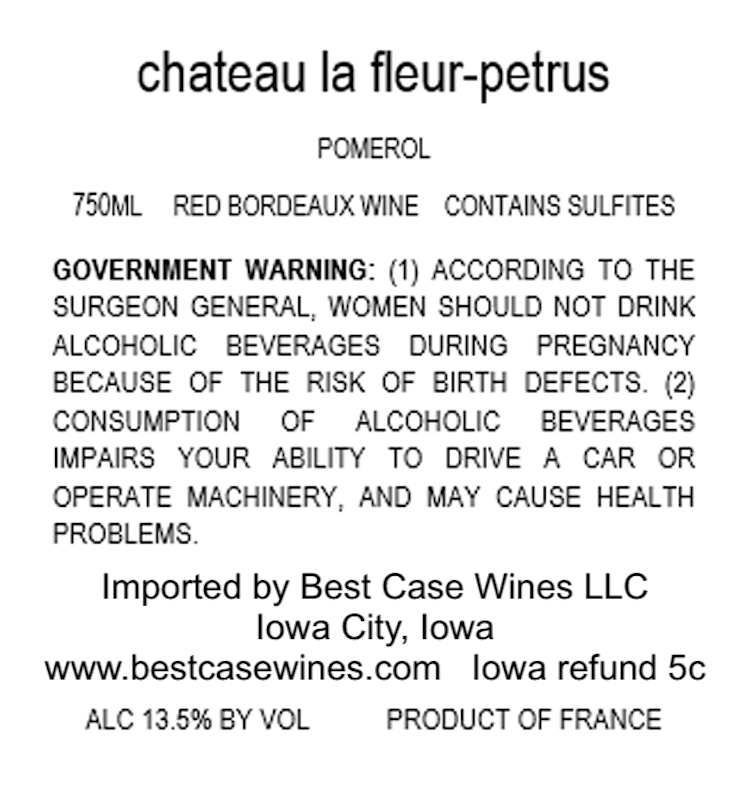 chateau la fleur-petrus

POMEROL

750ML RED BORDEAUX WINE CONTAINS SULFITES

GOVERNMENT WARNING: (1) ACCORDING TO THE SURGEON GENERAL, WOMEN SHOULD NOT DRINK ALCOHOLIC BEVERAGES DURING PREGNANCY BECAUSE OF THE RISK OF BIRTH DEFECTS. (2) CONSUMPTION OF ALCOHOLIC BEVERAGES IMPAIRS YOUR ABILITY TO DRIVE A CAR OR OPERATE MACHINERY, AND MAY CAUSE HEALTH PROBLEMS.

Imported by Best Case Wines LLC
Iowa City, Iowa
www.bestcasewines.com Iowa refund 5c

ALC 13.5% BY VOL PRODUCT OF FRANCE